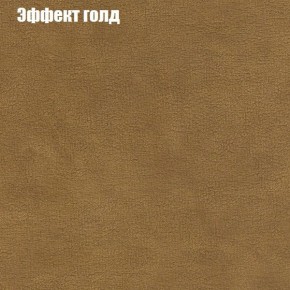 Эффект голд